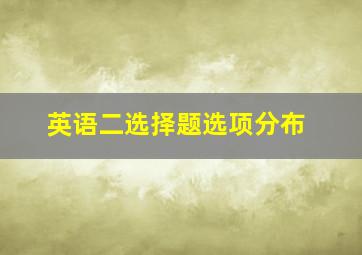 英语二选择题选项分布